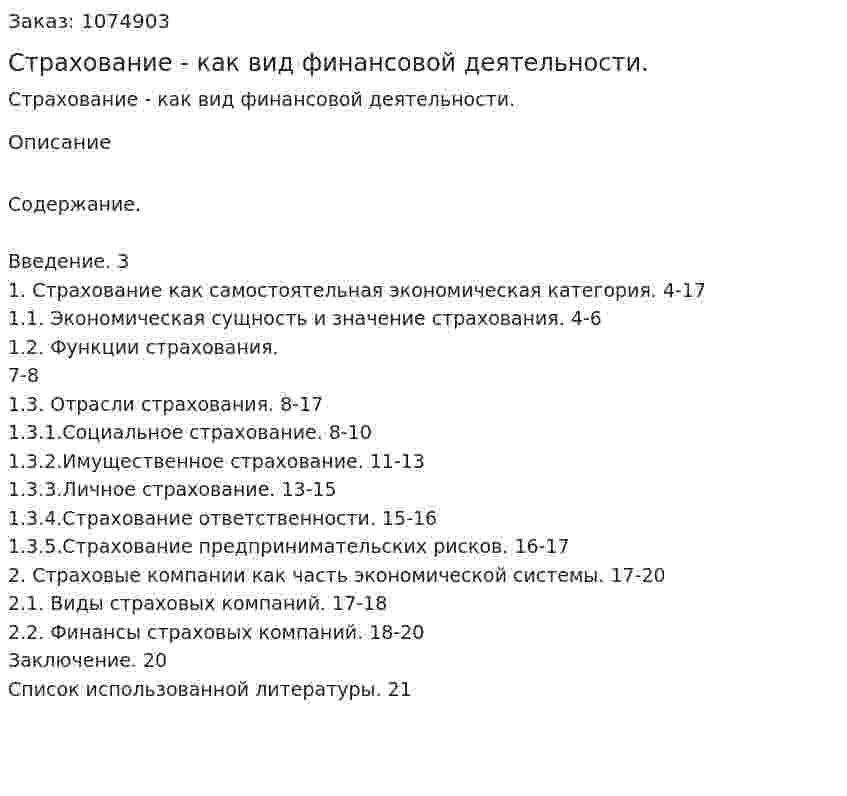 Заказ: 1074903

Страхование - как вид финансовой деятельности.

Страхование - как вид финансовой деятельности.

Описание

Содержание.

Введение. 3
1. Страхование как самостоятельная экономическая категория. 4-17
1.1. Экономическая сущность и значение страхования. 4-6
1.2. Функции страхования.
7-8
1.3. Отрасли страхования. 8-17
1.3.1.Социальное страхование. 8-10
1.3.2.Имущественное страхование. 11-13
1.3.3.Личное страхование. 13-15
1.3.4.Страхование ответственности. 15-16
1.3.5.Страхование предпринимательских рисков. 16-17
2. Страховые компании как часть экономической системы. 17-20
2.1. Виды страховых компаний. 17-18
2.2. Финансы страховых компаний. 18-20
Заключение. 20
Список использованной литературы. 21